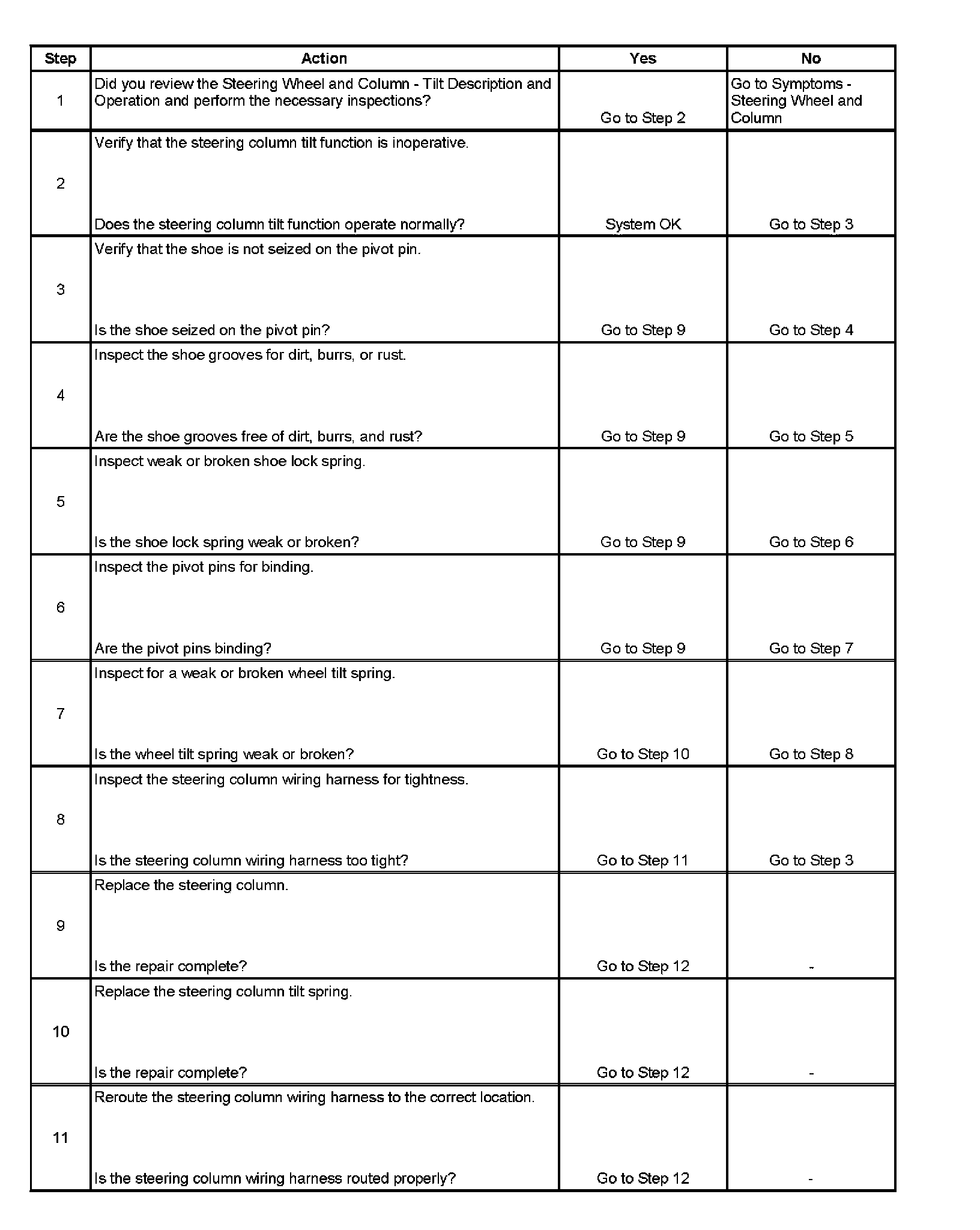 | Step | Action | Yes | No |
|---|---|---|---|
| 1 | Did you review the Steering Wheel and Column - Tilt Description and Operation and perform the necessary inspections? | Go to Step 2 | Go to Symptoms - Steering Wheel and Column |
| 2 | Verify that the steering column tilt function is inoperative. Does the steering column tilt function operate normally? | System OK | Go to Step 3 |
| 3 | Verify that the shoe is not seized on the pivot pin. Is the shoe seized on the pivot pin? | Go to Step 9 | Go to Step 4 |
| 4 | Inspect the shoe grooves for dirt, burrs, or rust. Are the shoe grooves free of dirt, burrs, and rust? | Go to Step 9 | Go to Step 5 |
| 5 | Inspect weak or broken shoe lock spring. Is the shoe lock spring weak or broken? | Go to Step 9 | Go to Step 6 |
| 6 | Inspect the pivot pins for binding. Are the pivot pins binding? | Go to Step 9 | Go to Step 7 |
| 7 | Inspect for a weak or broken wheel tilt spring. Is the wheel tilt spring weak or broken? | Go to Step 10 | Go to Step 8 |
| 8 | Inspect the steering column wiring harness for tightness. Is the steering column wiring harness too tight? | Go to Step 11 | Go to Step 3 |
| 9 | Replace the steering column. Is the repair complete? | Go to Step 12 | - |
| 10 | Replace the steering column tilt spring. Is the repair complete? | Go to Step 12 | - |
| 11 | Reroute the steering column wiring harness to the correct location. Is the steering column wiring harness routed properly? | Go to Step 12 | - |